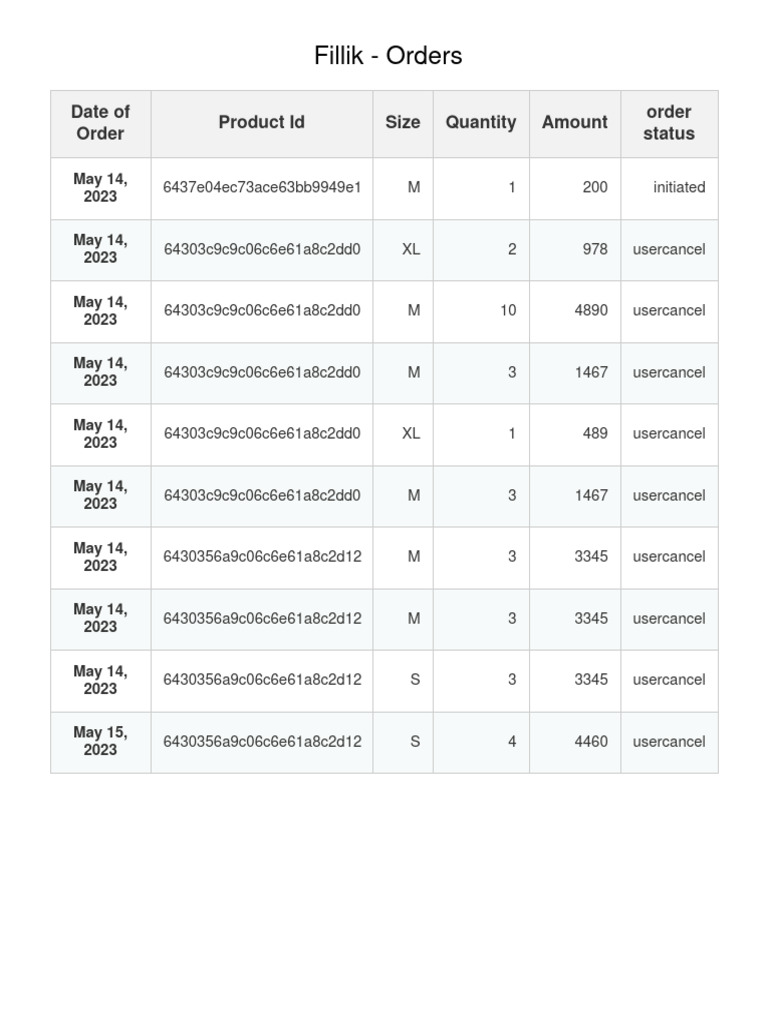 Fillik - Orders

| Date of Order | Product Id | Size | Quantity | Amount | order status |
|---|---|---|---|---|---|
| May 14, 2023 | 6437e04ec73ace63bb9949e1 | M | 1 | 200 | initiated |
| May 14, 2023 | 64303c9c9c06c6e61a8c2dd0 | XL | 2 | 978 | usercancel |
| May 14, 2023 | 64303c9c9c06c6e61a8c2dd0 | M | 10 | 4890 | usercancel |
| May 14, 2023 | 64303c9c9c06c6e61a8c2dd0 | M | 3 | 1467 | usercancel |
| May 14, 2023 | 64303c9c9c06c6e61a8c2dd0 | XL | 1 | 489 | usercancel |
| May 14, 2023 | 64303c9c9c06c6e61a8c2dd0 | M | 3 | 1467 | usercancel |
| May 14, 2023 | 6430356a9c06c6e61a8c2d12 | M | 3 | 3345 | usercancel |
| May 14, 2023 | 6430356a9c06c6e61a8c2d12 | M | 3 | 3345 | usercancel |
| May 14, 2023 | 6430356a9c06c6e61a8c2d12 | S | 3 | 3345 | usercancel |
| May 15, 2023 | 6430356a9c06c6e61a8c2d12 | S | 4 | 4460 | usercancel |